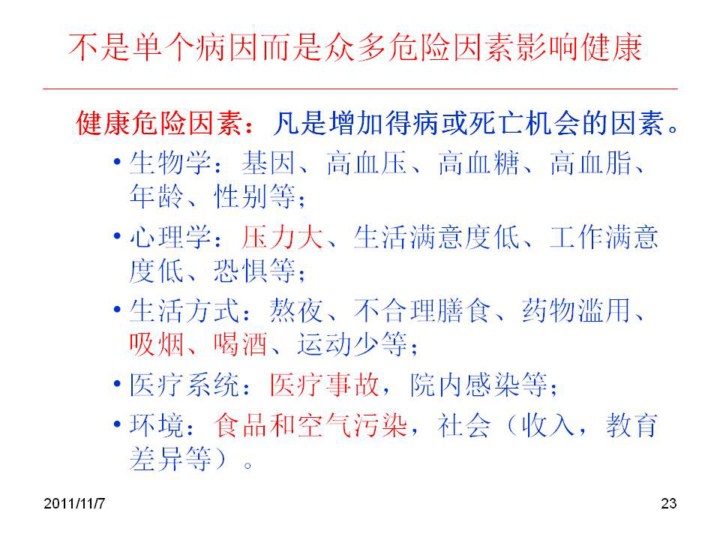 不是单个病因而是众多危险因素影响健康

健康危险因素：凡是增加得病或死亡机会的因素。

• 生物学：基因、高血压、高血糖、高血脂、年龄、性别等；
• 心理学：压力大、生活满意度低、工作满意度低、恐惧等；
• 生活方式：熬夜、不合理膳食、药物滥用、吸烟、喝酒、运动少等；
• 医疗系统：医疗事故，院内感染等；
• 环境：食品和空气污染，社会（收入，教育差异等）。

2011/11/7

23